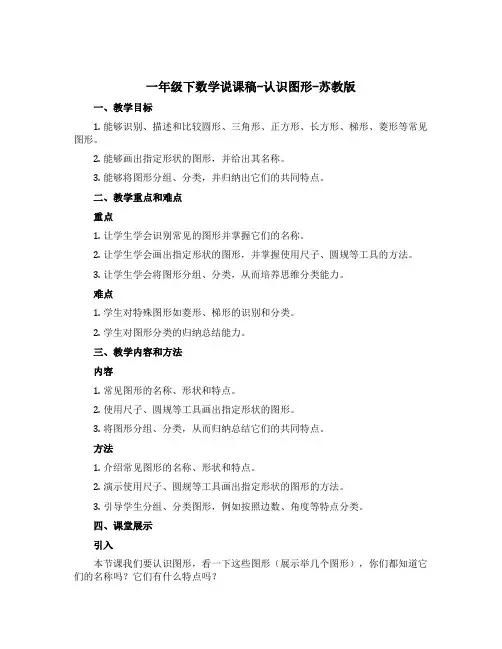 一年级下数学说课稿-认识图形-苏教版

一、教学目标

1. 能够识别、描述和比较圆形、三角形、正方形、长方形、梯形、菱形等常见图形。

2. 能够画出指定形状的图形，并给出其名称。

3. 能够将图形分组、分类，并归纳出它们的共同特点。

二、教学重点和难点

重点

1. 让学生学会识别常见的图形并掌握它们的名称。

2. 让学生学会画出指定形状的图形，并掌握使用尺子、圆规等工具的方法。

3. 让学生学会将图形分组、分类，从而培养思维分类能力。

难点

1. 学生对特殊图形如菱形、梯形的识别和分类。

2. 学生对图形分类的归纳总结能力。

三、教学内容和方法

内容

1. 常见图形的名称、形状和特点。

2. 使用尺子、圆规等工具画出指定形状的图形。

3. 将图形分组、分类，从而归纳总结它们的共同特点。

方法

1. 介绍常见图形的名称、形状和特点。

2. 演示使用尺子、圆规等工具画出指定形状的图形的方法。

3. 引导学生分组、分类图形，例如按照边数、角度等特点分类。

四、课堂展示

引入

本节课我们要认识图形，看一下这些图形（展示举几个图形），你们都知道它们的名称吗？它们有什么特点吗？